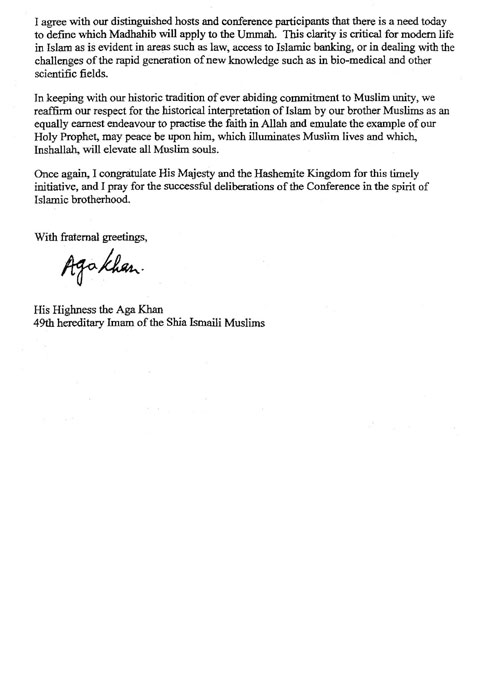 I agree with our distinguished hosts and conference participants that there is a need today to define which Madhahib will apply to the Ummah. This clarity is critical for modern life in Islam as is evident in areas such as law, access to Islamic banking, or in dealing with the challenges of the rapid generation of new knowledge such as in bio-medical and other scientific fields.

In keeping with our historic tradition of ever abiding commitment to Muslim unity, we reaffirm our respect for the historical interpretation of Islam by our brother Muslims as an equally earnest endeavour to practise the faith in Allah and emulate the example of our Holy Prophet, may peace be upon him, which illuminates Muslim lives and which, Inshallah, will elevate all Muslim souls.

Once again, I congratulate His Majesty and the Hashemite Kingdom for this timely initiative, and I pray for the successful deliberations of the Conference in the spirit of Islamic brotherhood.

With fraternal greetings,

Aga Khan.

His Highness the Aga Khan
49th hereditary Imam of the Shia Ismaili Muslims